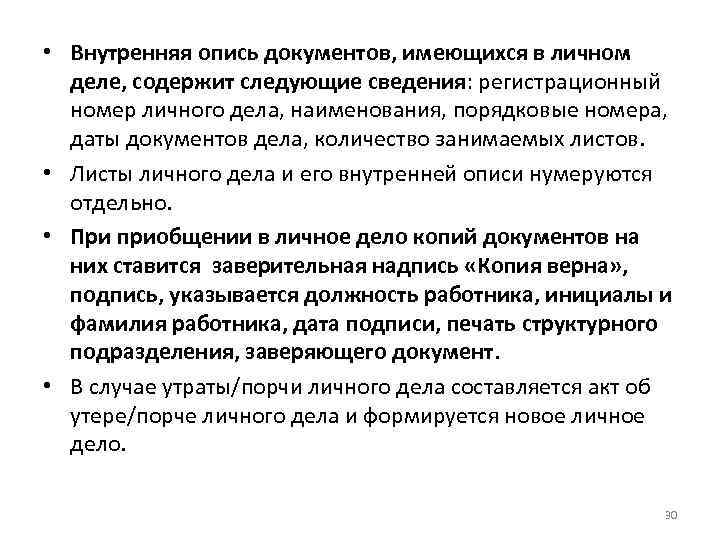 • Внутренняя опись документов, имеющихся в личном деле, содержит следующие сведения: регистрационный номер личного дела, наименования, порядковые номера, даты документов дела, количество занимаемых листов.

• Листы личного дела и его внутренней описи нумеруются отдельно.

• При приобщении в личное дело копий документов на них ставится заверительная надпись «Копия верна», подпись, указывается должность работника, инициалы и фамилия работника, дата подписи, печать структурного подразделения, заверяющего документ.

• В случае утраты/порчи личного дела составляется акт об утере/порче личного дела и формируется новое личное дело.

30